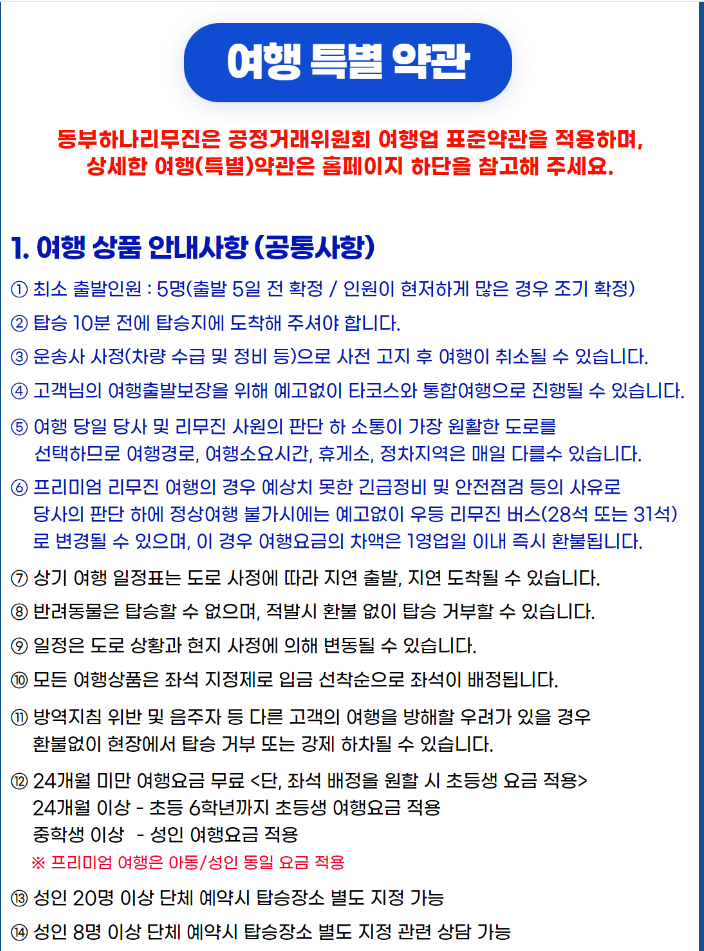 여행 특별 약관

동부하나리무진은 공정거래위원회 여행업 표준약관을 적용하며,
상세한 여행(특별)약관은 홈페이지 하단을 참고해 주세요.

1. 여행 상품 안내사항 (공통사항)

① 최소 출발인원 : 5명(출발 5일 전 확정 / 인원이 현저하게 많은 경우 조기 확정)

② 탑승 10분 전에 탑승지에 도착해 주셔야 합니다.

③ 운송사 사정(차량 수급 및 정비 등)으로 사전 고지 후 여행이 취소될 수 있습니다.

④ 고객님의 여행출발보장을 위해 예고없이 타코스와 통합여행으로 진행될 수 있습니다.

⑤ 여행 당일 당사 및 리무진 사원의 판단 하 소통이 가장 원활한 도로를 선택하므로 여행경로, 여행소요시간, 휴게소, 정차지역은 매일 다를수 있습니다.

⑥ 프리미엄 리무진 여행의 경우 예상치 못한 긴급정비 및 안전점검 등의 사유로 당사의 판단 하에 정상여행 불가시에는 예고없이 우등 리무진 버스(28석 또는 31석)로 변경될 수 있으며, 이 경우 여행요금의 차액은 1영업일 이내 즉시 환불됩니다.

⑦ 상기 여행 일정표는 도로 사정에 따라 지연 출발, 지연 도착될 수 있습니다.

⑧ 반려동물은 탑승할 수 없으며, 적발시 환불 없이 탑승 거부할 수 있습니다.

⑨ 일정은 도로 상황과 현지 사정에 의해 변동될 수 있습니다.

⑩ 모든 여행상품은 좌석 지정제로 입금 선착순으로 좌석이 배정됩니다.

⑪ 방역지침 위반 및 음주자 등 다른 고객의 여행을 방해할 우려가 있을 경우 환불없이 현장에서 탑승 거부 또는 강제 하차될 수 있습니다.

⑫ 24개월 미만 여행요금 무료 <단, 좌석 배정을 원할 시 초등생 요금 적용>
24개월 이상 - 초등 6학년까지 초등생 여행요금 적용
중학생 이상 - 성인 여행요금 적용
※ 프리미엄 여행은 아동/성인 동일 요금 적용

⑬ 성인 20명 이상 단체 예약시 탑승장소 별도 지정 가능

⑭ 성인 8명 이상 단체 예약시 탑승장소 별도 지정 관련 상담 가능